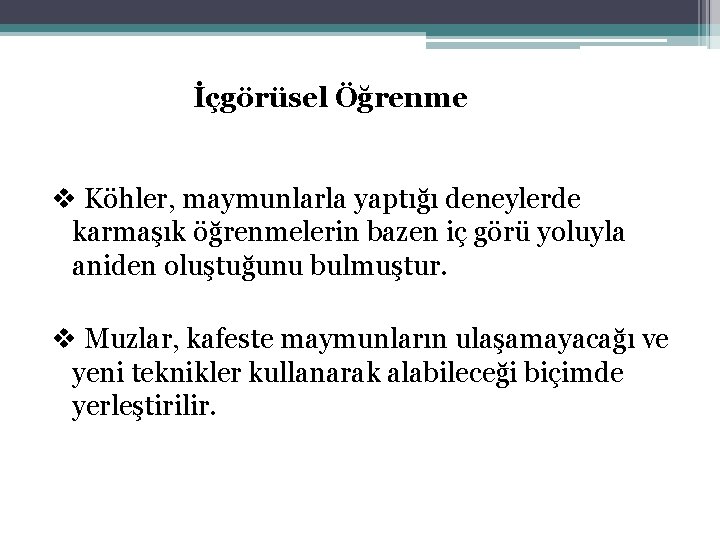 İçgörüsel Öğrenme

❖ Köhler, maymunlarla yaptığı deneylerde karmaşık öğrenmelerin bazen iç görü yoluyla aniden oluştuğunu bulmuştur.

❖ Muzlar, kafeste maymunların ulaşamayacağı ve yeni teknikler kullanarak alabileceği biçimde yerleştirilir.